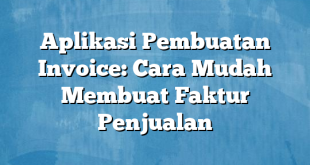 Aplikasi Pembuatan Invoice: Cara Mudah Membuat Faktur Penjualan